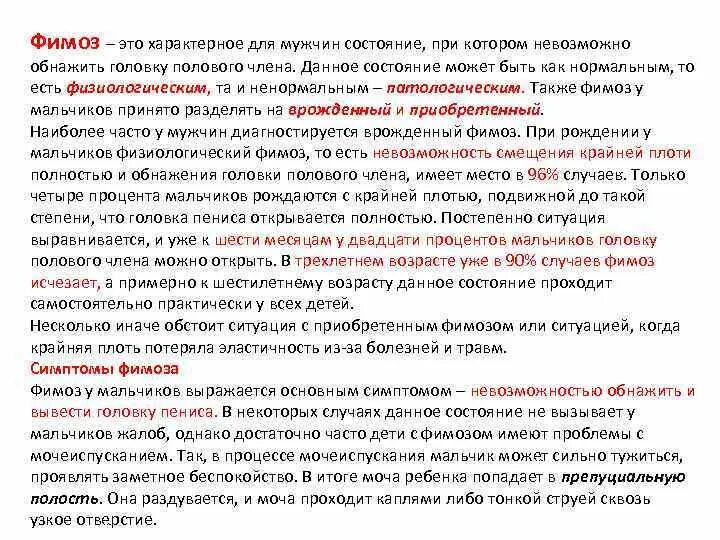 Фимоз – это характерное для мужчин состояние, при котором невозможно обнажить головку полового члена. Данное состояние может быть как нормальным, то есть физиологическим, та и ненормальным – патологическим. Также фимоз у мальчиков принято разделять на врожденный и приобретенный.
Наиболее часто у мужчин диагностируется врожденный фимоз. При рождении у мальчиков физиологический фимоз, то есть невозможность смещения крайней плоти полностью и обнажения головки полового члена, имеет место в 96% случаев. Только четыре процента мальчиков рождаются с крайней плотью, подвижной до такой степени, что головка пениса открывается полностью. Постепенно ситуация выравнивается, и уже к шести месяцам у двадцати процентов мальчиков головку полового члена можно открыть. В трехлетнем возрасте уже в 90% случаев фимоз исчезает, а примерно к шестилетнему возрасту данное состояние проходит самостоятельно практически у всех детей.
Несколько иначе обстоит ситуация с приобретенным фимозом или ситуацией, когда крайняя плоть потеряла эластичность из-за болезней и травм.
Симптомы фимоза
Фимоз у мальчиков выражается основным симптомом – невозможностью обнажить и вывести головку пениса. В некоторых случаях данное состояние не вызывает у мальчиков жалоб, однако достаточно часто дети с фимозом имеют проблемы с мочеиспусканием. Так, в процессе мочеиспускания мальчик может сильно тужиться, проявлять заметное беспокойство. В итоге моча ребенка попадает в препуциальную полость. Она раздувается, и моча проходит каплями либо тонкой струей сквозь узкое отверстие.